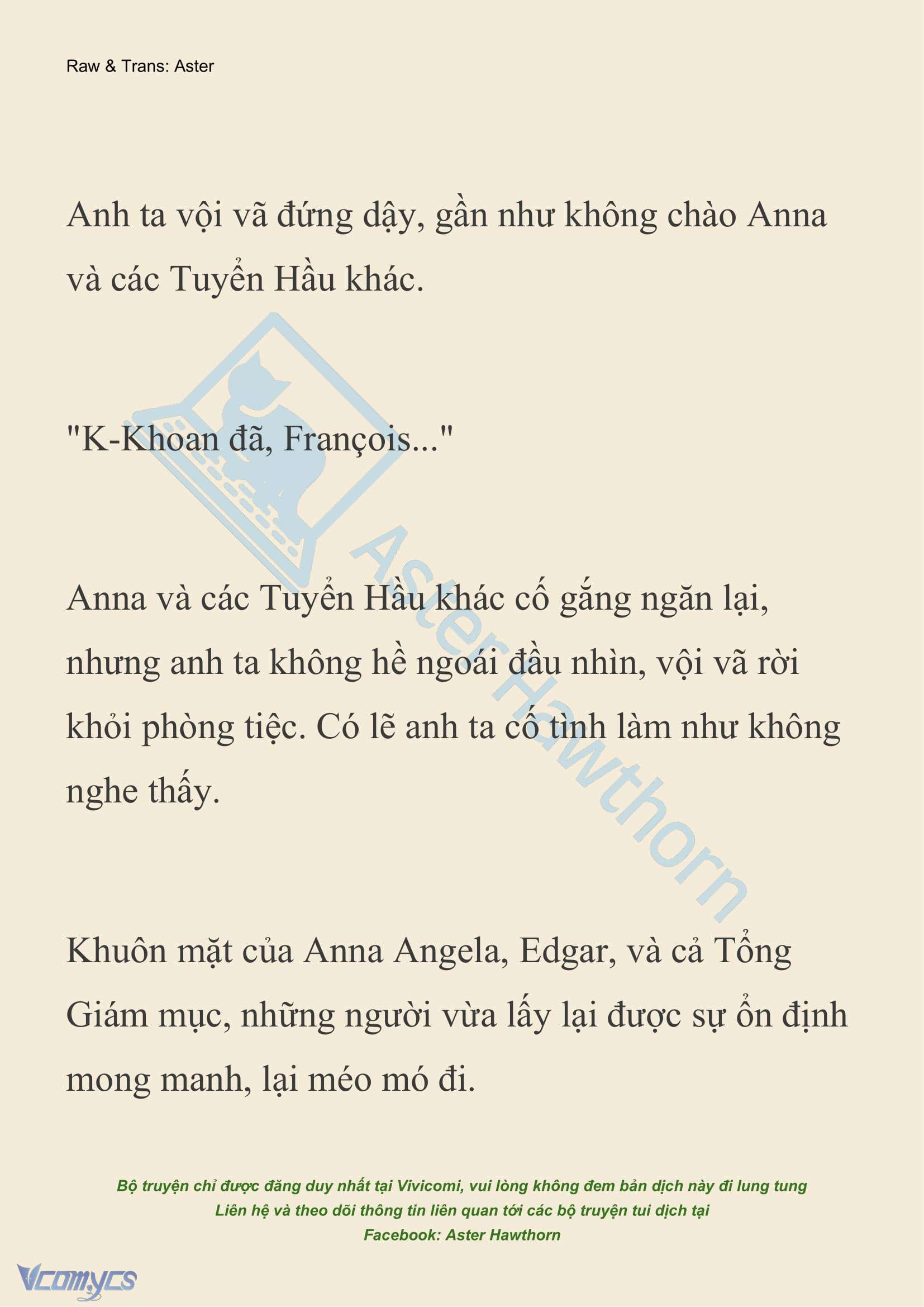 Raw & Trans: Aster

Anh ta vội vã đứng dậy, gần như không chào Anna và các Tuyển Hầu khác.

"K-Khoan đã, François..."

Anna và các Tuyển Hầu khác cố gắng ngăn lại, nhưng anh ta không hề ngoái đầu nhìn, vội vã rời khỏi phòng tiệc. Có lẽ anh ta cố tình làm như không nghe thấy.

Khuôn mặt của Anna Angela, Edgar, và cả Tổng Giám mục, những người vừa lấy lại được sự ổn định mong manh, lại méo mó đi.

Aster Hawthorn

Bộ truyện chỉ được đăng duy nhất tại Vivicomi, vui lòng không đem bản dịch này đi lung tung
Liên hệ và theo dõi thông tin liên quan tới các bộ truyện tui dịch tại
Facebook: Aster Hawthorn

Vcomycs